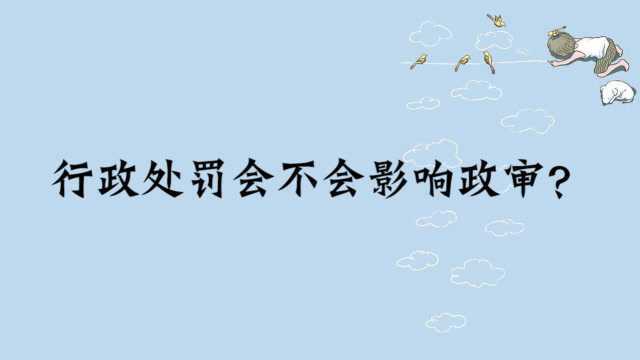 行政处罚会不会影响政审?